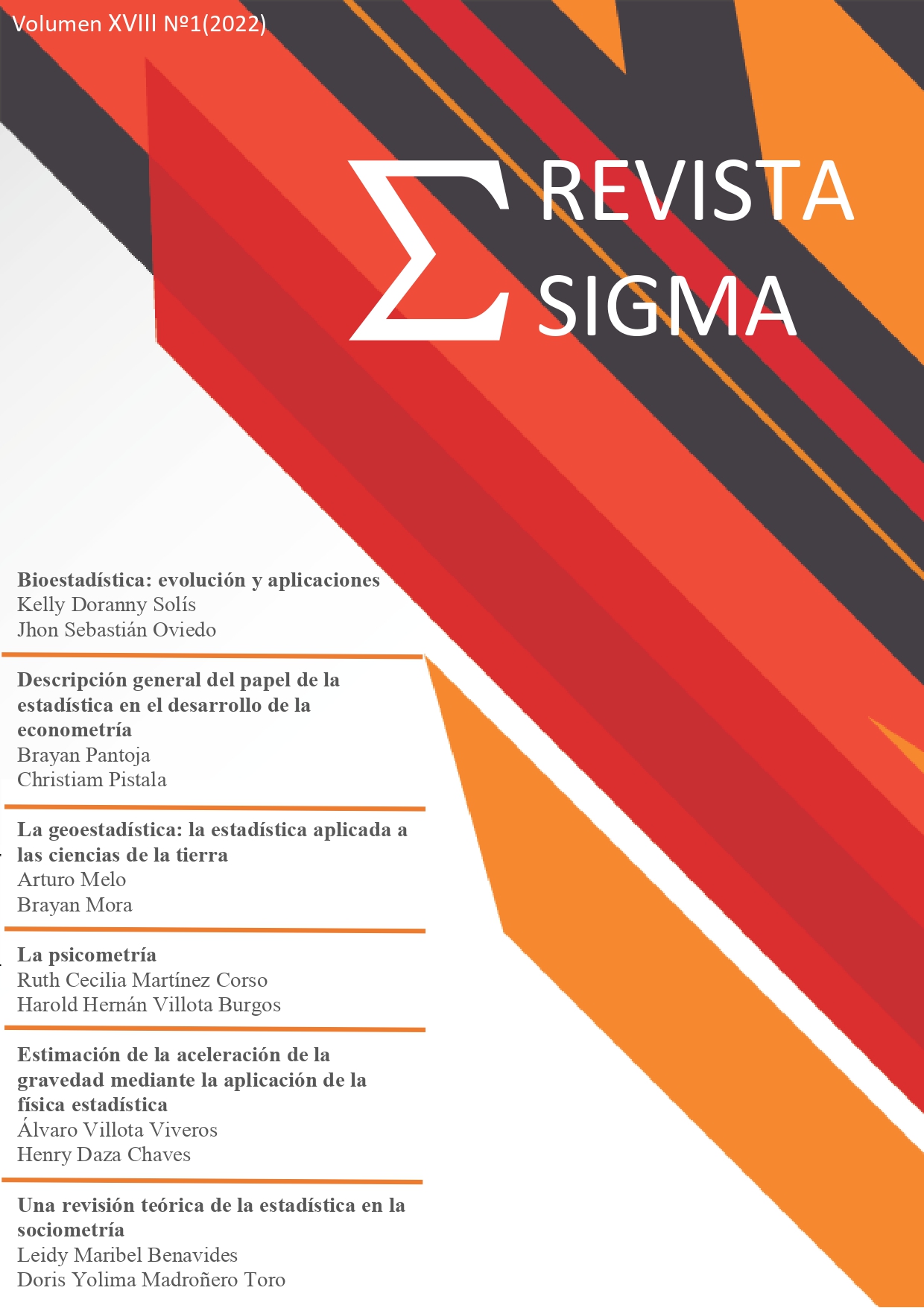 Volumen XVIII Nº1(2022)

Σ REVISTA SIGMA

Bioestadística: evolución y aplicaciones
Kelly Doranny Solís
Jhon Sebastián Oviedo

Descripción general del papel de la estadística en el desarrollo de la econometría
Brayan Pantoja
Christiam Pistala

La geoestadística: la estadística aplicada a las ciencias de la tierra
Arturo Melo
Brayan Mora

La psicometría
Ruth Cecilia Martínez Corso
Harold Hernán Villota Burgos

Estimación de la aceleración de la gravedad mediante la aplicación de la física estadística
Álvaro Villota Viveros
Henry Daza Chaves

Una revisión teórica de la estadística en la sociometría
Leidy Maribel Benavides
Doris Yolima Madroñero Toro